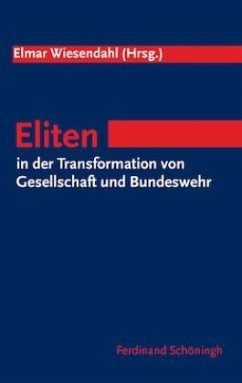 Elmar Wiesendahl (Hrsg.)

Eliten

in der Transformation von Gesellschaft und Bundeswehr

Ferdinand Schöningh